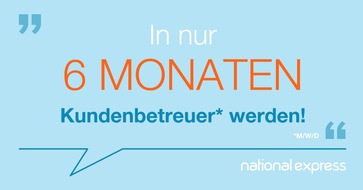 „

In nur

6 MONATEN

Kundenbetreuer* werden!

“

*M/W/D

national express